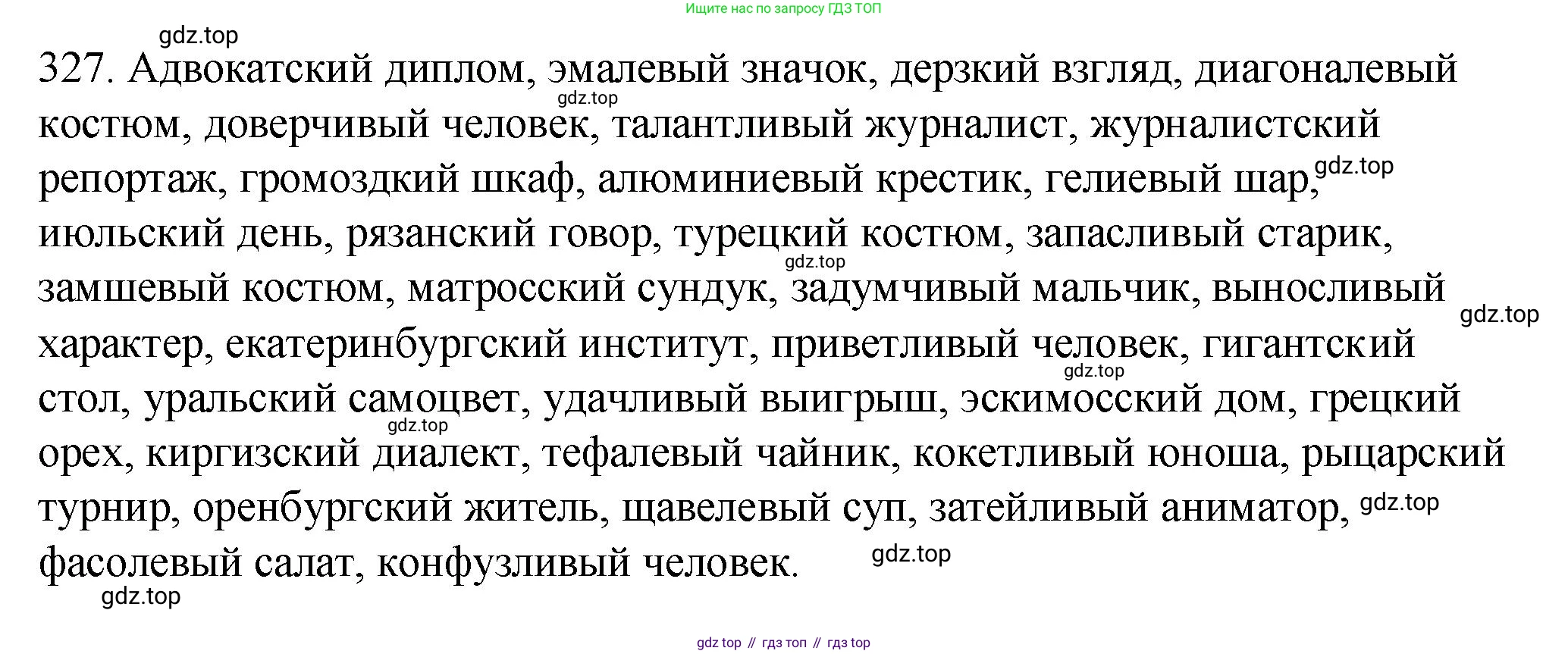 Ищите нас по запросу ГДЗ ТОП

327. Адвокатский диплом, эмалевый значок, дерзкий взгляд, диагоналевый костюм, доверчивый человек, талантливый журналист, журналистский репортаж, громоздкий шкаф, алюминиевый крестик, гелиевый шар, июльский день, рязанский говор, турецкий костюм, запасливый старик, замшевый костюм, матросский сундук, задумчивый мальчик, выносливый характер, екатеринбургский институт, приветливый человек, гигантский стол, уральский самоцвет, удачливый выигрыш, эскимосский дом, грецкий орех, киргизский диалект, тефалевый чайник, кокетливый юноша, рыцарский турнир, оренбургский житель, щавелевый суп, затейливый аниматор, фасолевый салат, конфузливый человек.

gdz top // гдз топ // гдз top

gdz.top